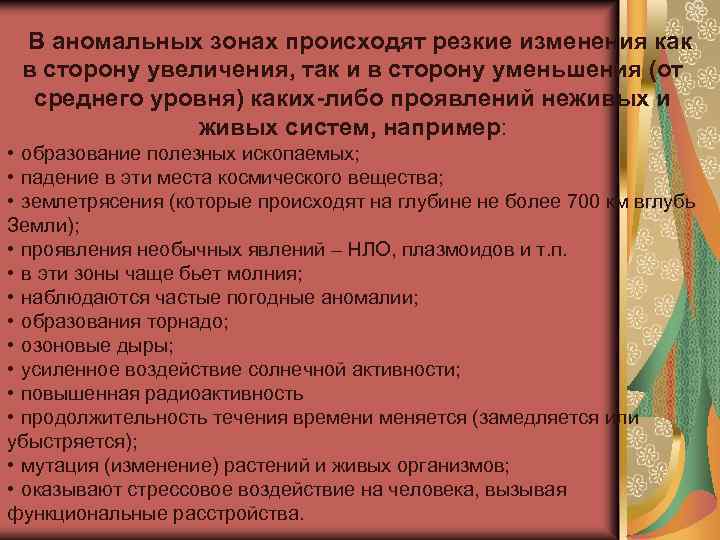 В аномальных зонах происходят резкие изменения как в сторону увеличения, так и в сторону уменьшения (от среднего уровня) каких-либо проявлений неживых и живых систем, например:

• образование полезных ископаемых;
• падение в эти места космического вещества;
• землетрясения (которые происходят на глубине не более 700 км вглубь Земли);
• проявления необычных явлений – НЛО, плазмоидов и т.п.
• в эти зоны чаще бьет молния;
• наблюдаются частые погодные аномалии;
• образования торнадо;
• озоновые дыры;
• усиленное воздействие солнечной активности;
• повышенная радиоактивность
• продолжительность течения времени меняется (замедляется или убыстряется);
• мутация (изменение) растений и живых организмов;
• оказывают стрессовое воздействие на человека, вызывая функциональные расстройства.